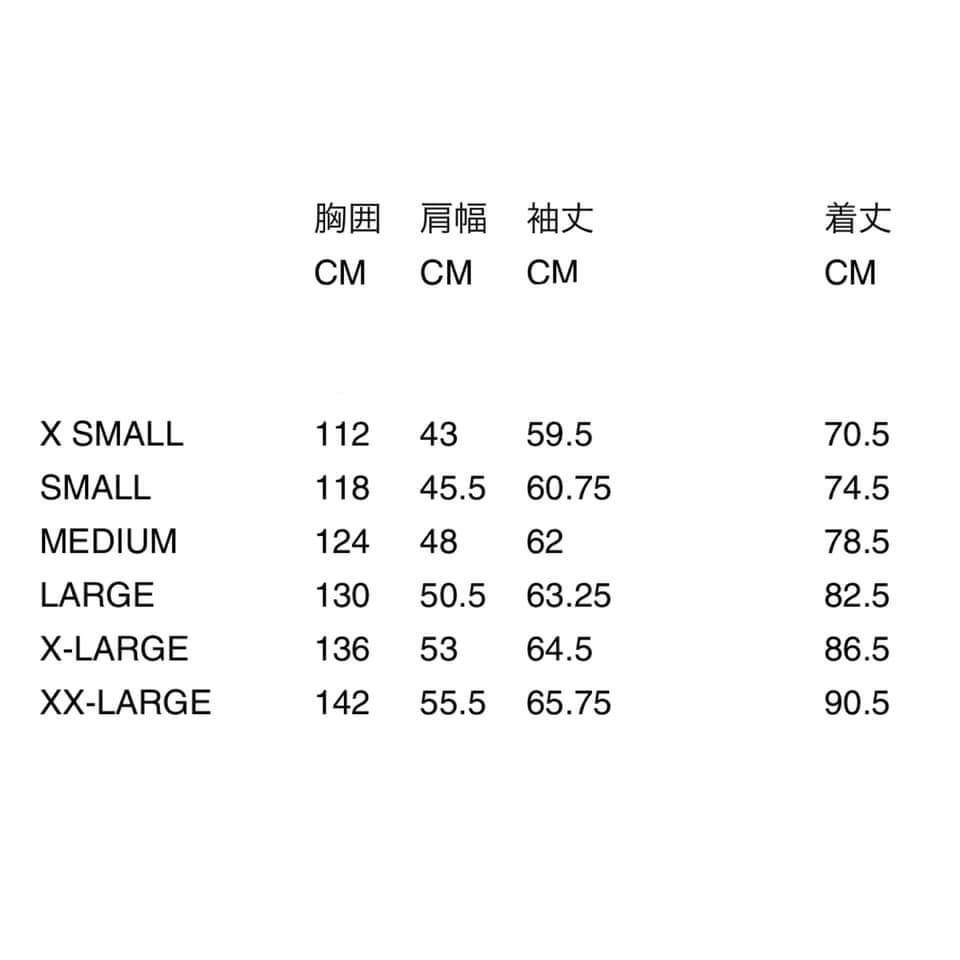 |  | 胸囲 CM | 肩幅 CM | 袖丈 CM | 着丈 CM |
|---|---|---|---|---|
| X SMALL | 112 | 43 | 59.5 | 70.5 |
| SMALL | 118 | 45.5 | 60.75 | 74.5 |
| MEDIUM | 124 | 48 | 62 | 78.5 |
| LARGE | 130 | 50.5 | 63.25 | 82.5 |
| X-LARGE | 136 | 53 | 64.5 | 86.5 |
| XX-LARGE | 142 | 55.5 | 65.75 | 90.5 |